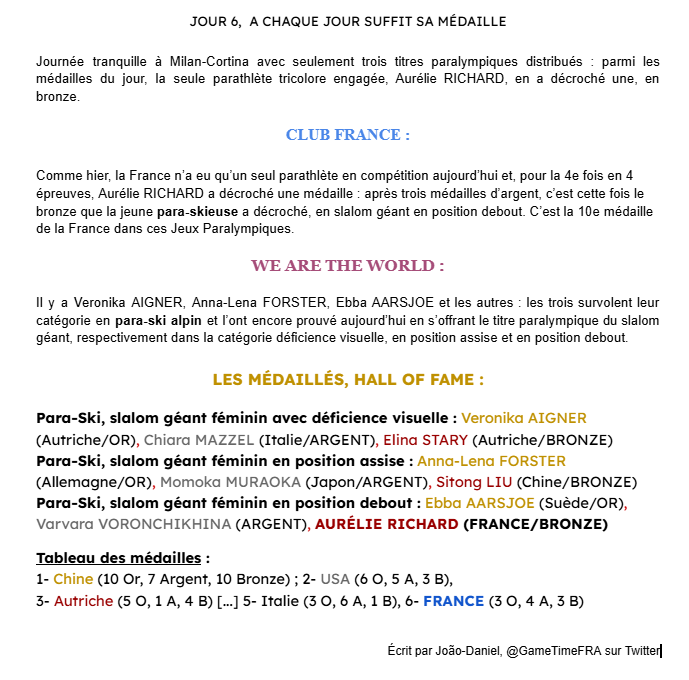 JOUR 6, A CHAQUE JOUR SUFFIT SA MÉDAILLE

Journée tranquille à Milan-Cortina avec seulement trois titres paralympiques distribués : parmi les médailles du jour, la seule parathlète tricolore engagée, Aurélie RICHARD, en a décroché une, en bronze.

CLUB FRANCE :

Comme hier, la France n'a eu qu'un seul parathlète en compétition aujourd'hui et, pour la 4e fois en 4 épreuves, Aurélie RICHARD a décroché une médaille : après trois médailles d'argent, c'est cette fois le bronze que la jeune para-skieuse a décroché, en slalom géant en position debout. C'est la 10e médaille de la France dans ces Jeux Paralympiques.

WE ARE THE WORLD :

Il y a Veronika AIGNER, Anna-Lena FORSTER, Ebba AARSJOE et les autres : les trois survolent leur catégorie en para-ski alpin et l'ont encore prouvé aujourd'hui en s'offrant le titre paralympique du slalom géant, respectivement dans la catégorie déficience visuelle, en position assise et en position debout.

LES MÉDAILLÉS, HALL OF FAME :

Para-Ski, slalom géant féminin avec déficience visuelle : Veronika AIGNER (Autriche/OR), Chiara MAZZEL (Italie/ARGENT), Elina STARY (Autriche/BRONZE)
Para-Ski, slalom géant féminin en position assise : Anna-Lena FORSTER (Allemagne/OR), Momoka MURAOKA (Japon/ARGENT), Sitong LIU (Chine/BRONZE)
Para-Ski, slalom géant féminin en position debout : Ebba AARSJOE (Suède/OR), Varvara VORONCHIKHINA (ARGENT), AURÉLIE RICHARD (FRANCE/BRONZE)

Tableau des médailles :
1- Chine (10 Or, 7 Argent, 10 Bronze) ; 2- USA (6 O, 5 A, 3 B),
3- Autriche (5 O, 1 A, 4 B) [...] 5- Italie (3 O, 6 A, 1 B), 6- FRANCE (3 O, 4 A, 3 B)

Écrit par João-Daniel, @GameTimeFRA sur Twitter